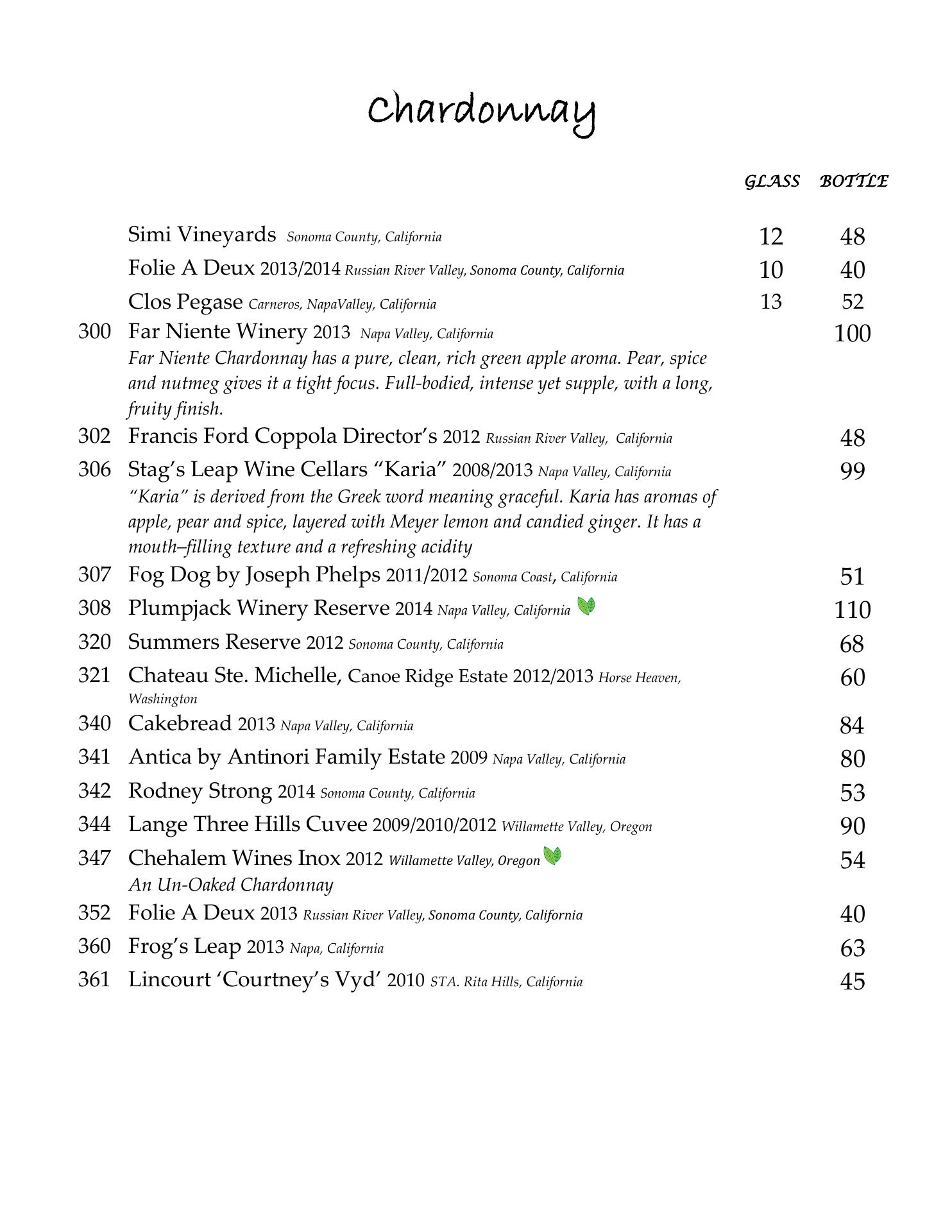 Chardonnay

GLASS BOTTLE

Simi Vineyards Sonoma County, California 12 48

Folie A Deux 2013/2014 Russian River Valley, Sonoma County, California 10 40

Clos Pegase Carneros, NapaValley, California 13 52

300 Far Niente Winery 2013 Napa Valley, California 100
Far Niente Chardonnay has a pure, clean, rich green apple aroma. Pear, spice and nutmeg gives it a tight focus. Full-bodied, intense yet supple, with a long, fruity finish.

302 Francis Ford Coppola Director's 2012 Russian River Valley, California 48

306 Stag's Leap Wine Cellars "Karia" 2008/2013 Napa Valley, California 99
"Karia" is derived from the Greek word meaning graceful. Karia has aromas of apple, pear and spice, layered with Meyer lemon and candied ginger. It has a mouth–filling texture and a refreshing acidity

307 Fog Dog by Joseph Phelps 2011/2012 Sonoma Coast, California 51

308 Plumpjack Winery Reserve 2014 Napa Valley, California 110

320 Summers Reserve 2012 Sonoma County, California 68

321 Chateau Ste. Michelle, Canoe Ridge Estate 2012/2013 Horse Heaven, Washington 60

340 Cakebread 2013 Napa Valley, California 84

341 Antica by Antinori Family Estate 2009 Napa Valley, California 80

342 Rodney Strong 2014 Sonoma County, California 53

344 Lange Three Hills Cuvee 2009/2010/2012 Willamette Valley, Oregon 90

347 Chehalem Wines Inox 2012 Willamette Valley, Oregon 54
An Un-Oaked Chardonnay

352 Folie A Deux 2013 Russian River Valley, Sonoma County, California 40

360 Frog's Leap 2013 Napa, California 63

361 Lincourt 'Courtney's Vyd' 2010 STA. Rita Hills, California 45